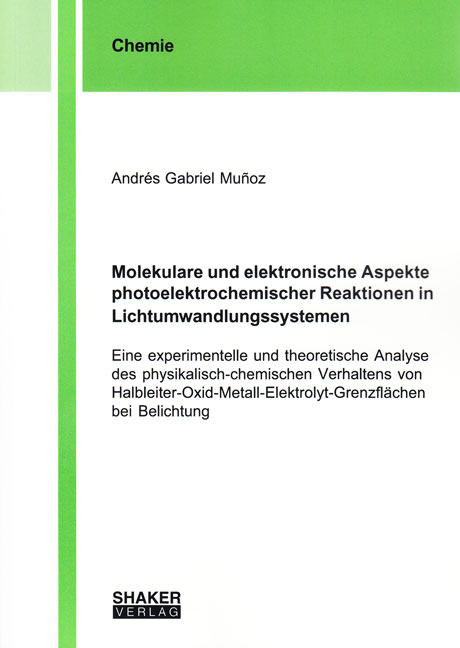 Chemie

Andrés Gabriel Muñoz

Molekulare und elektronische Aspekte photoelektrochemischer Reaktionen in Lichtumwandlungssystemen

Eine experimentelle und theoretische Analyse des physikalisch-chemischen Verhaltens von Halbleiter-Oxid-Metall-Elektrolyt-Grenzflächen bei Belichtung

SHAKER
VERLAG